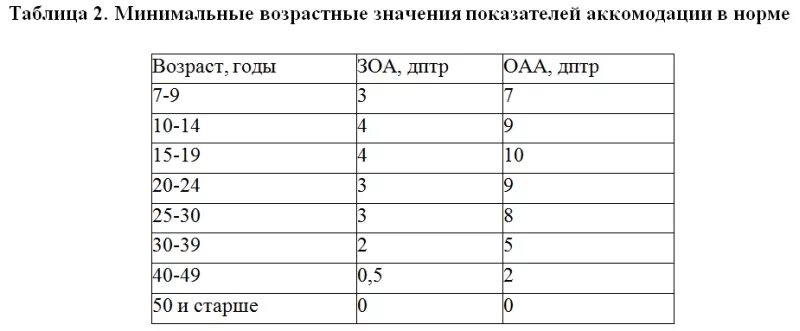 Таблица 2. Минимальные возрастные значения показателей аккомодации в норме

| Возраст, годы | ЗОА, дптр | ОАА, дптр |
|---|---|---|
| 7-9 | 3 | 7 |
| 10-14 | 4 | 9 |
| 15-19 | 4 | 10 |
| 20-24 | 3 | 9 |
| 25-30 | 3 | 8 |
| 30-39 | 2 | 5 |
| 40-49 | 0,5 | 2 |
| 50 и старше | 0 | 0 |